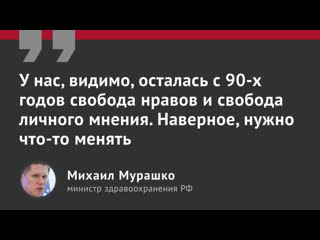 У нас, видимо, осталась с 90-х годов свобода нравов и свобода личного мнения. Наверное, нужно что-то менять

Михаил Мурашко
министр здравоохранения РФ